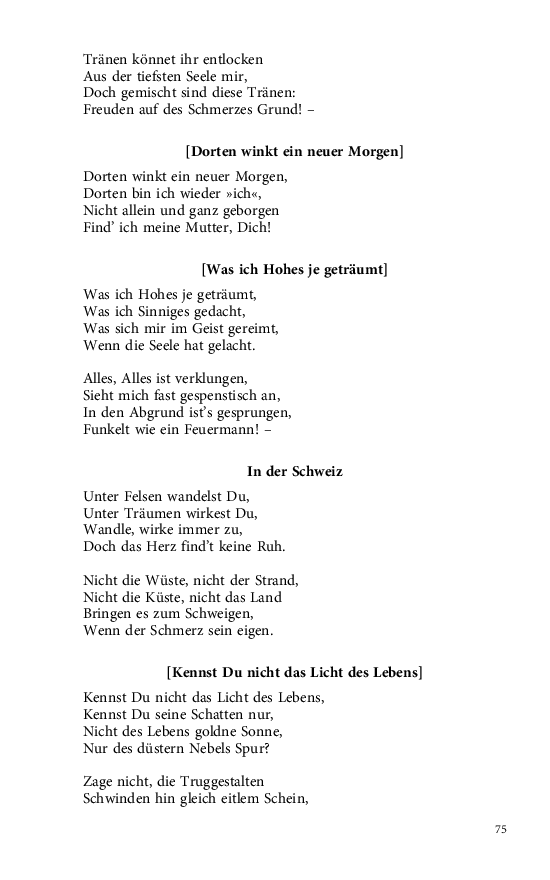 Tränen könnet ihr entlocken
Aus der tiefsten Seele mir,
Doch gemischt sind diese Tränen:
Freuden auf des Schmerzes Grund! –

[Dorten winkt ein neuer Morgen]

Dorten winkt ein neuer Morgen,
Dorten bin ich wieder »ich«,
Nicht allein und ganz geborgen
Find' ich meine Mutter, Dich!

[Was ich Hohes je geträumt]

Was ich Hohes je geträumt,
Was ich Sinniges gedacht,
Was sich mir im Geist gereimt,
Wenn die Seele hat gelacht.

Alles, Alles ist verklungen,
Sieht mich fast gespenstisch an,
In den Abgrund ist's gesprungen,
Funkelt wie ein Feuermann! –

In der Schweiz

Unter Felsen wandelst Du,
Unter Träumen wirkest Du,
Wandle, wirke immer zu,
Doch das Herz find't keine Ruh.

Nicht die Wüste, nicht der Strand,
Nicht die Küste, nicht das Land
Bringen es zum Schweigen,
Wenn der Schmerz sein eigen.

[Kennst Du nicht das Licht des Lebens]

Kennst Du nicht das Licht des Lebens,
Kennst Du seine Schatten nur,
Nicht des Lebens goldne Sonne,
Nur des düstern Nebels Spur?

Zage nicht, die Truggestalten
Schwinden hin gleich eitlem Schein,

75